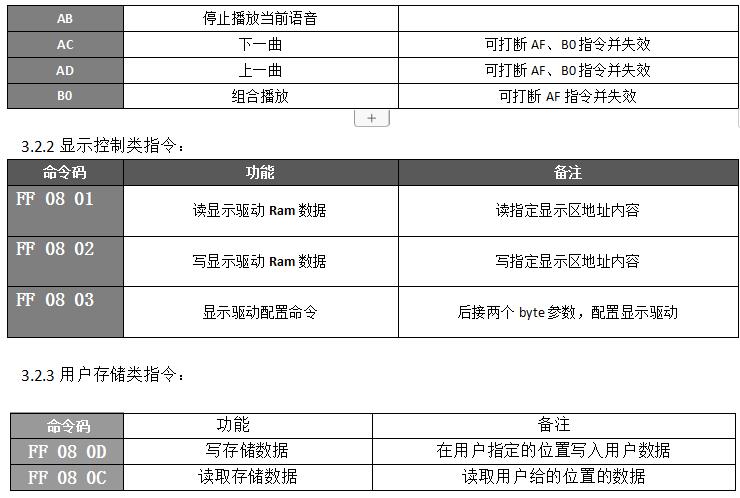 | AB | 停止播放当前语音 | |
|---|---|---|
| AC | 下一曲 | 可打断 AF、B0 指令并失效 |
| AD | 上一曲 | 可打断 AF、B0 指令并失效 |
| B0 | 组合播放 | 可打断 AF 指令并失效 |

+

3.2.2 显示控制类指令：

| 命令码 | 功能 | 备注 |
|---|---|---|
| FF 08 01 | 读显示驱动 Ram 数据 | 读指定显示区地址内容 |
| FF 08 02 | 写显示驱动 Ram 数据 | 写指定显示区地址内容 |
| FF 08 03 | 显示驱动配置命令 | 后接两个 byte 参数，配置显示驱动 |

3.2.3 用户存储类指令：

| 命令码 | 功能 | 备注 |
|---|---|---|
| FF 08 0D | 写存储数据 | 在用户指定的位置写入用户数据 |
| FF 08 0C | 读取存储数据 | 读取用户给的位置的数据 |